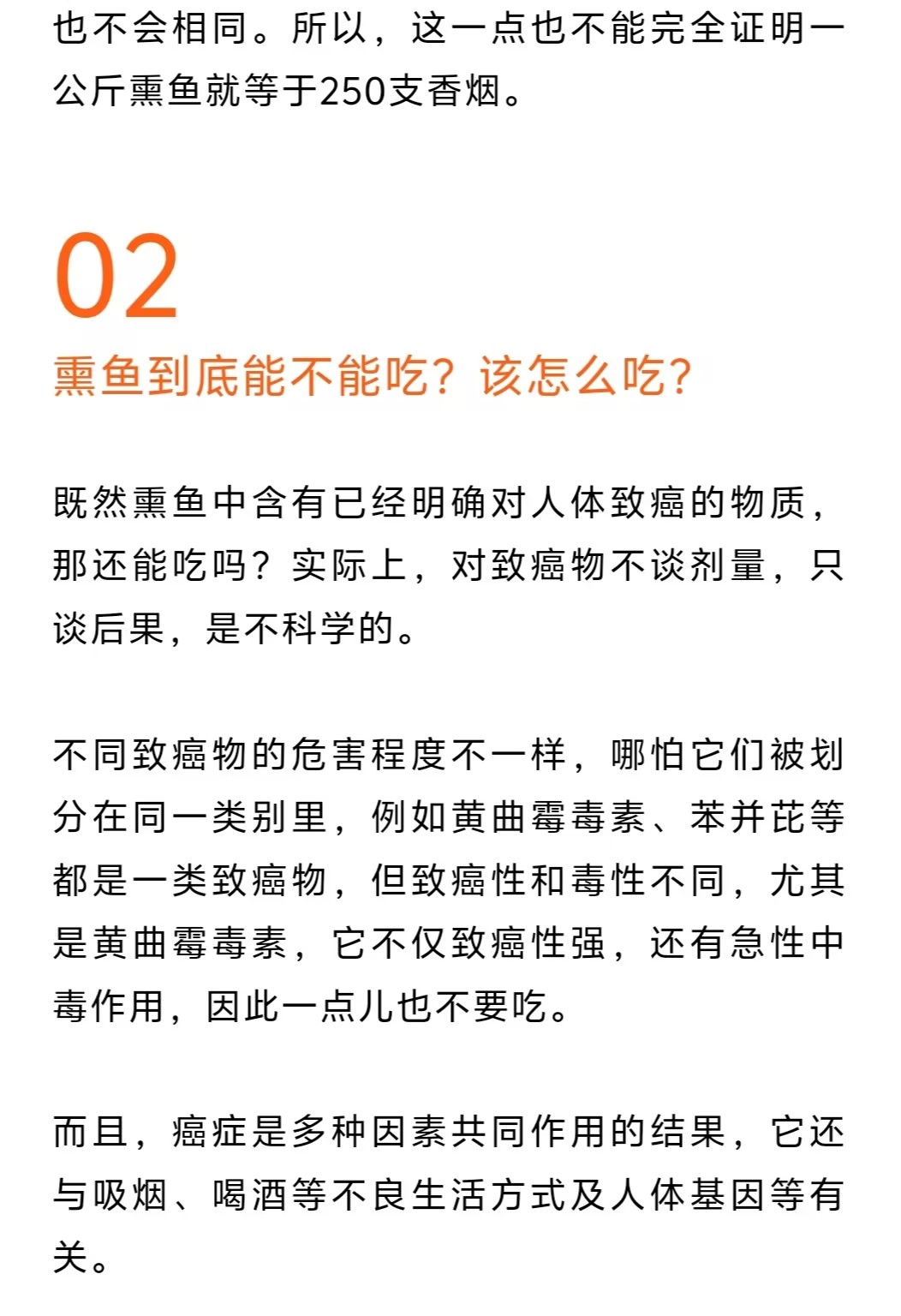 也不会相同。所以，这一点也不能完全证明一公斤熏鱼就等于250支香烟。

02
熏鱼到底能不能吃？该怎么吃？

既然熏鱼中含有已经明确对人体致癌的物质，那还能吃吗？实际上，对致癌物不谈剂量，只谈后果，是不科学的。

不同致癌物的危害程度不一样，哪怕它们被划分在同一类别里，例如黄曲霉毒素、苯并芘等都是一类致癌物，但致癌性和毒性不同，尤其是黄曲霉毒素，它不仅致癌性强，还有急性中毒作用，因此一点儿也不要吃。

而且，癌症是多种因素共同作用的结果，它还与吸烟、喝酒等不良生活方式及人体基因等有关。